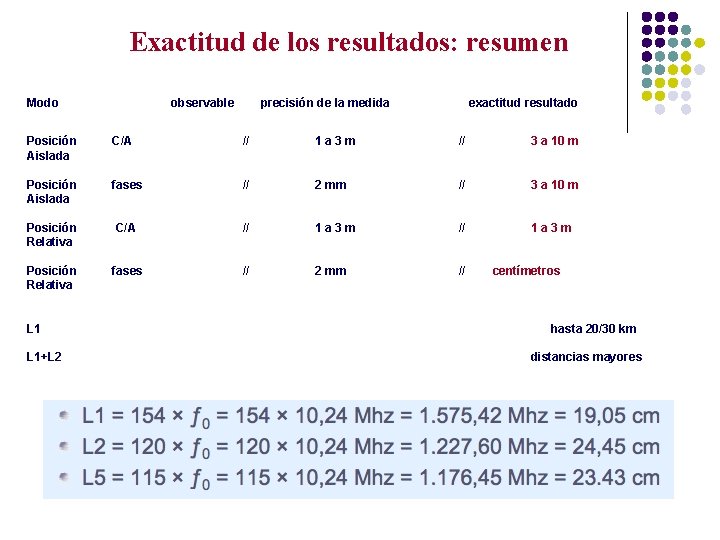 Exactitud de los resultados: resumen

| Modo | observable | | precisión de la medida | | exactitud resultado |
|---|---|---|---|---|---|
| Posición Aislada | C/A | // | 1 a 3 m | // | 3 a 10 m |
| Posición Aislada | fases | // | 2 mm | // | 3 a 10 m |
| Posición Relativa | C/A | // | 1 a 3 m | // | 1 a 3 m |
| Posición Relativa | fases | // | 2 mm | // | centímetros |

L1 hasta 20/30 km

L1+L2 distancias mayores

L1 = 154 × $f_0$ = 154 × 10,24 Mhz = 1.575,42 Mhz = 19,05 cm
L2 = 120 × $f_0$ = 120 × 10,24 Mhz = 1.227,60 Mhz = 24,45 cm
L5 = 115 × $f_0$ = 115 × 10,24 Mhz = 1.176,45 Mhz = 23.43 cm